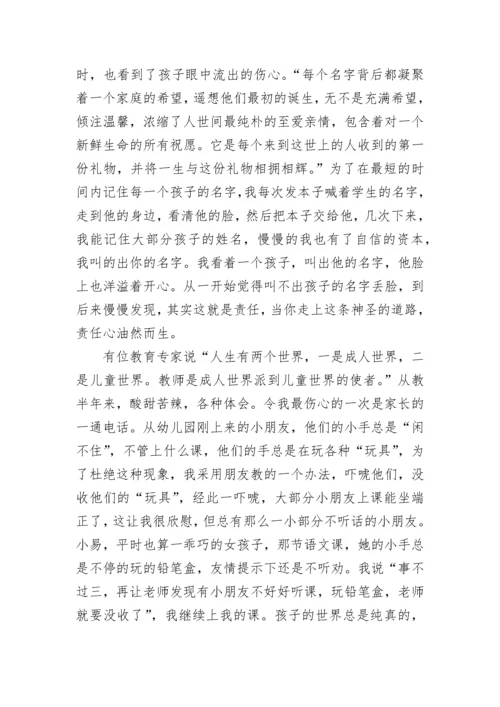 时，也看到了孩子眼中流出的伤心。“每个名字背后都凝聚着一个家庭的希望，遥想他们最初的诞生，无不是充满希望，倾注温馨，浓缩了人世间最纯朴的至爱亲情，包含着对一个新鲜生命的所有祝愿。它是每个来到这世上的人收到的第一份礼物，并将一生与这份礼物相拥相辉。”为了在最短的时间内记住每一个孩子的名字，我每次发本子喊着学生的名字，走到他的身边，看清他的脸，然后把本子交给他，几次下来，我能记住大部分孩子的姓名，慢慢的我也有了自信的资本，我叫的出你的名字。我看着一个孩子，叫出他的名字，他脸上也洋溢着开心。从一开始觉得叫不出孩子的名字丢脸，到后来慢慢发现，其实这就是责任，当你走上这条神圣的道路，责任心油然而生。

有位教育专家说“人生有两个世界，一是成人世界，二是儿童世界。教师是成人世界派到儿童世界的使者。”从教半年来，酸甜苦辣，各种体会。令我最伤心的一次是家长的一通电话。从幼儿园刚上来的小朋友，他们的小手总是“闲不住”，不管上什么课，他们的手总是在玩各种“玩具”，为了杜绝这种现象，我采用朋友教的一个办法，吓唬他们，没收他们的“玩具”，经此一吓唬，大部分小朋友上课能坐端正了，这让我很欣慰，但总有那么一小部分不听话的小朋友。小易，平时也算一乖巧的女孩子，那节语文课，她的小手总是不停的玩的铅笔盒，友情提示下还是不听劝。我说“事不过三，再让老师发现有小朋友不好好听课，玩铅笔盒，老师就要没收了”，我继续上我的课。孩子的世界总是纯真的，